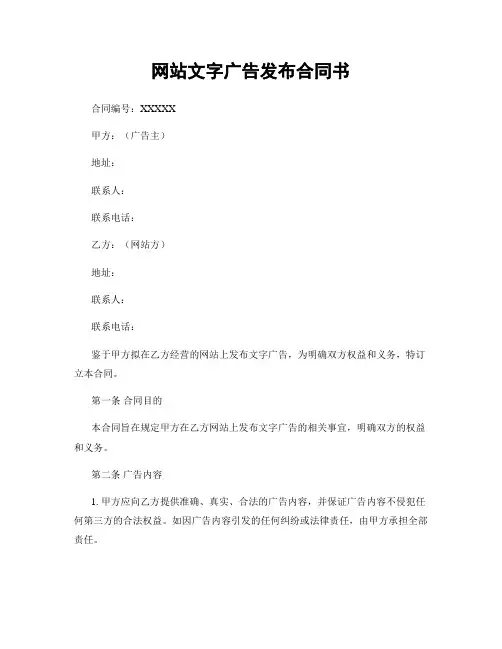 网站文字广告发布合同书

合同编号：XXXXX

甲方：（广告主）

地址：

联系人：

联系电话：

乙方：（网站方）

地址：

联系人：

联系电话：

鉴于甲方拟在乙方经营的网站上发布文字广告，为明确双方权益和义务，特订立本合同。

第一条 合同目的

本合同旨在规定甲方在乙方网站上发布文字广告的相关事宜，明确双方的权益和义务。

第二条 广告内容

1. 甲方应向乙方提供准确、真实、合法的广告内容，并保证广告内容不侵犯任何第三方的合法权益。如因广告内容引发的任何纠纷或法律责任，由甲方承担全部责任。